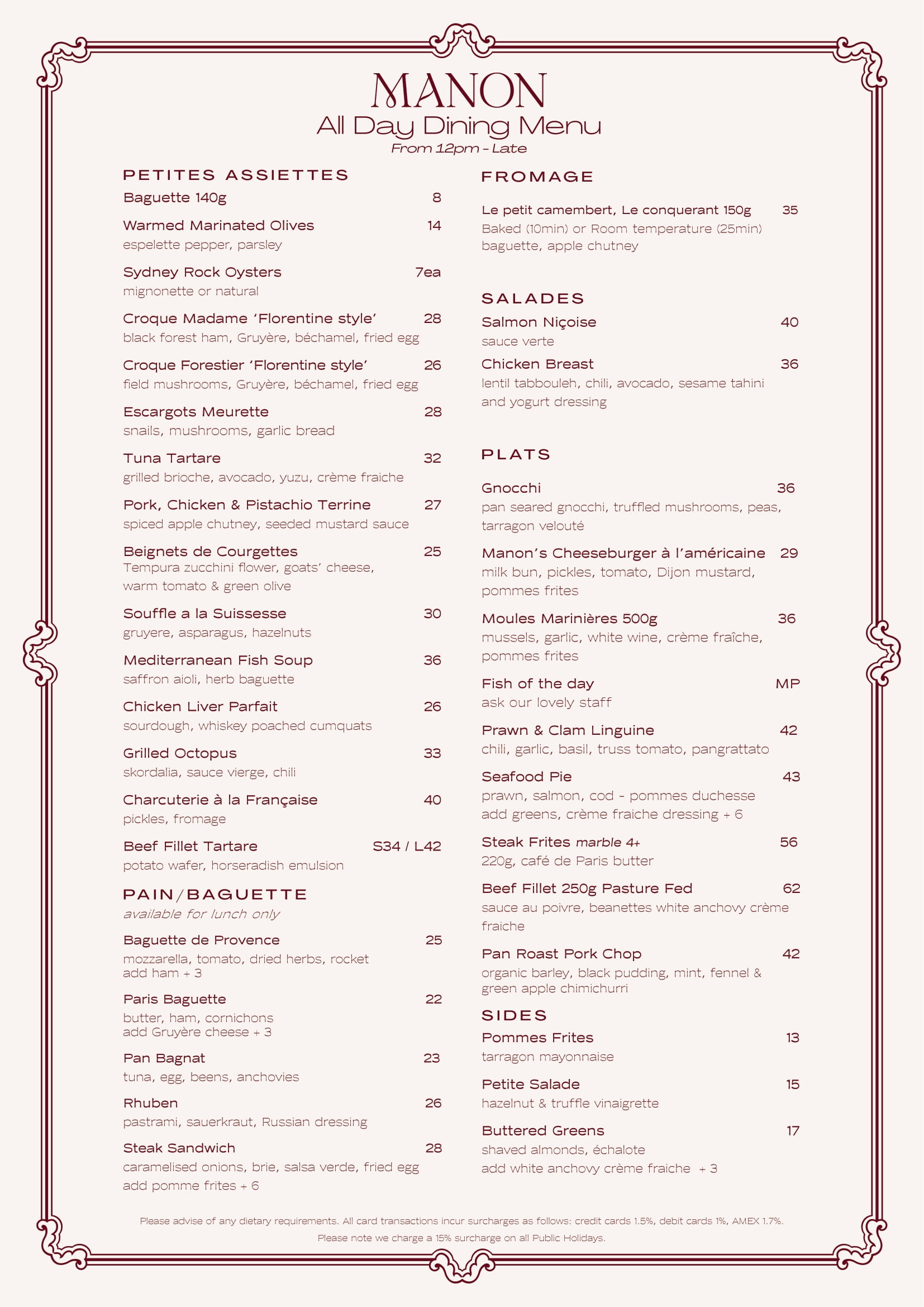 MANON
All Day Dining Menu
From 12pm - Late

PETITES ASSIETTES

Baguette 140g 8

Warmed Marinated Olives 14
espelette pepper, parsley

Sydney Rock Oysters 7ea
mignonette or natural

Croque Madame 'Florentine style' 28
black forest ham, Gruyère, béchamel, fried egg

Croque Forestier 'Florentine style' 26
field mushrooms, Gruyère, béchamel, fried egg

Escargots Meurette 28
snails, mushrooms, garlic bread

Tuna Tartare 32
grilled brioche, avocado, yuzu, crème fraiche

Pork, Chicken & Pistachio Terrine 27
spiced apple chutney, seeded mustard sauce

Beignets de Courgettes 25
Tempura zucchini flower, goats' cheese, warm tomato & green olive

Souffle a la Suissesse 30
gruyere, asparagus, hazelnuts

Mediterranean Fish Soup 36
saffron aioli, herb baguette

Chicken Liver Parfait 26
sourdough, whiskey poached cumquats

Grilled Octopus 33
skordalia, sauce vierge, chili

Charcuterie à la Française 40
pickles, fromage

Beef Fillet Tartare S34 / L42
potato wafer, horseradish emulsion

PAIN/BAGUETTE
available for lunch only

Baguette de Provence 25
mozzarella, tomato, dried herbs, rocket
add ham + 3

Paris Baguette 22
butter, ham, cornichons
add Gruyère cheese + 3

Pan Bagnat 23
tuna, egg, beens, anchovies

Rhuben 26
pastrami, sauerkraut, Russian dressing

Steak Sandwich 28
caramelised onions, brie, salsa verde, fried egg
add pomme frites + 6

FROMAGE

Le petit camembert, Le conquerant 150g 35
Baked (10min) or Room temperature (25min)
baguette, apple chutney

SALADES

Salmon Niçoise 40
sauce verte

Chicken Breast 36
lentil tabbouleh, chili, avocado, sesame tahini and yogurt dressing

PLATS

Gnocchi 36
pan seared gnocchi, truffled mushrooms, peas, tarragon velouté

Manon's Cheeseburger à l'américaine 29
milk bun, pickles, tomato, Dijon mustard, pommes frites

Moules Marinières 500g 36
mussels, garlic, white wine, crème fraîche, pommes frites

Fish of the day MP
ask our lovely staff

Prawn & Clam Linguine 42
chili, garlic, basil, truss tomato, pangrattato

Seafood Pie 43
prawn, salmon, cod - pommes duchesse
add greens, crème fraiche dressing + 6

Steak Frites marble 4+ 56
220g, café de Paris butter

Beef Fillet 250g Pasture Fed 62
sauce au poivre, beanettes white anchovy crème fraiche

Pan Roast Pork Chop 42
organic barley, black pudding, mint, fennel & green apple chimichurri

SIDES

Pommes Frites 13
tarragon mayonnaise

Petite Salade 15
hazelnut & truffle vinaigrette

Buttered Greens 17
shaved almonds, échalote
add white anchovy crème fraiche + 3

Please advise of any dietary requirements. All card transactions incur surcharges as follows: credit cards 1.5%, debit cards 1%, AMEX 1.7%.
Please note we charge a 15% surcharge on all Public Holidays.